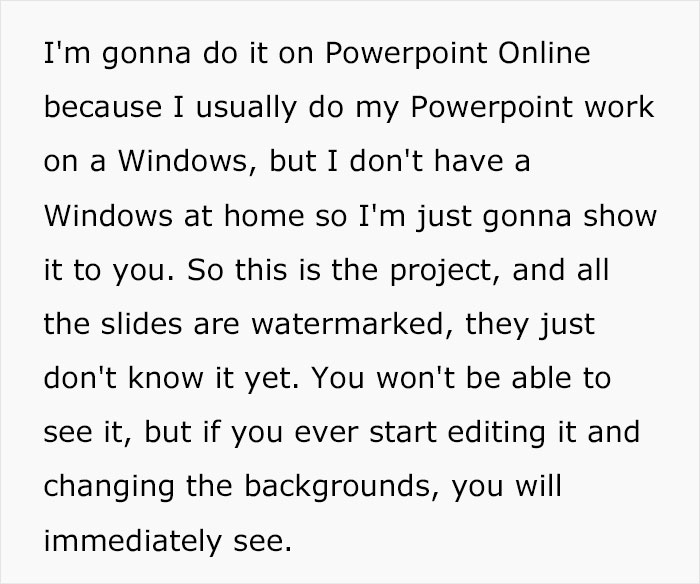 I'm gonna do it on Powerpoint Online because I usually do my Powerpoint work on a Windows, but I don't have a Windows at home so I'm just gonna show it to you. So this is the project, and all the slides are watermarked, they just don't know it yet. You won't be able to see it, but if you ever start editing it and changing the backgrounds, you will immediately see.